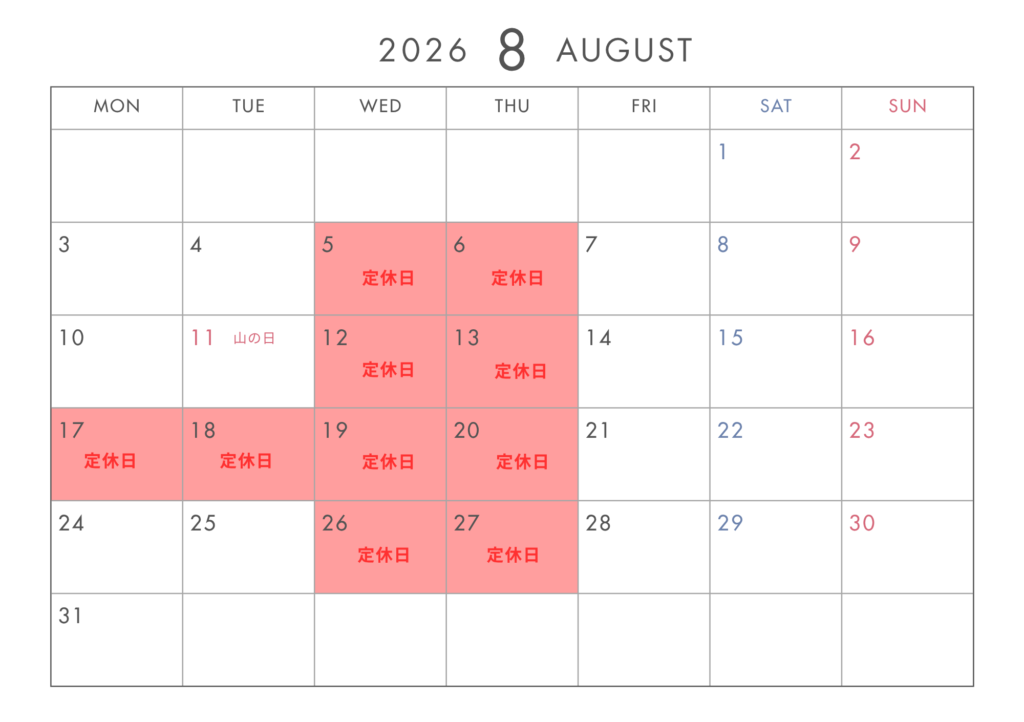 2026 8 AUGUST

| MON | TUE | WED | THU | FRI | SAT | SUN |
|---|---|---|---|---|---|---|
|  |  |  |  |  | 1 | 2 |
| 3 | 4 | 5 定休日 | 6 定休日 | 7 | 8 | 9 |
| 10 | 11 山の日 | 12 定休日 | 13 定休日 | 14 | 15 | 16 |
| 17 定休日 | 18 定休日 | 19 定休日 | 20 定休日 | 21 | 22 | 23 |
| 24 | 25 | 26 定休日 | 27 定休日 | 28 | 29 | 30 |
| 31 |  |  |  |  |  |  |